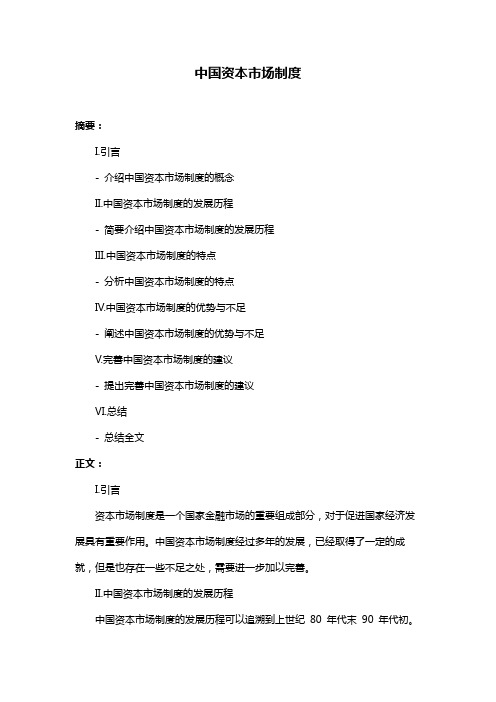 中国资本市场制度

摘要：

I.引言

- 介绍中国资本市场制度的概念

II.中国资本市场制度的发展历程

- 简要介绍中国资本市场制度的发展历程

III.中国资本市场制度的特点

- 分析中国资本市场制度的特点

IV.中国资本市场制度的优势与不足

- 阐述中国资本市场制度的优势与不足

V.完善中国资本市场制度的建议

- 提出完善中国资本市场制度的建议

VI.总结

- 总结全文

正文：

I.引言

资本市场制度是一个国家金融市场的重要组成部分，对于促进国家经济发展具有重要作用。中国资本市场制度经过多年的发展，已经取得了一定的成就，但是也存在一些不足之处，需要进一步加以完善。

II.中国资本市场制度的发展历程

中国资本市场制度的发展历程可以追溯到上世纪 80 年代末 90 年代初。